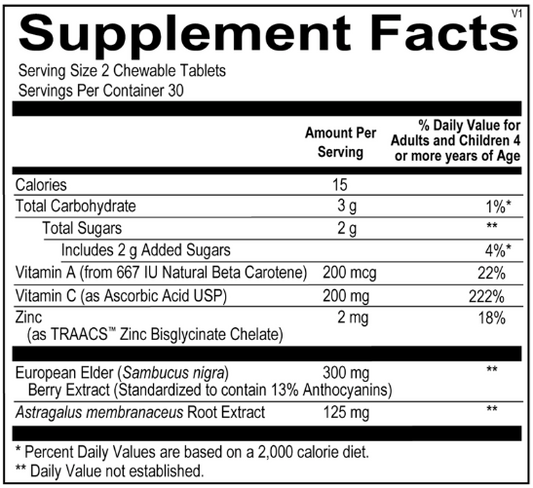 Supplement Facts
V1

Serving Size 2 Chewable Tablets
Servings Per Container 30

| | Amount Per Serving | % Daily Value for Adults and Children 4 or more years of Age |
|---|---|---|
| Calories | 15 | |
| Total Carbohydrate | 3 g | 1%* |
| Total Sugars | 2 g | ** |
| Includes 2 g Added Sugars | | 4%* |
| Vitamin A (from 667 IU Natural Beta Carotene) | 200 mcg | 22% |
| Vitamin C (as Ascorbic Acid USP) | 200 mg | 222% |
| Zinc (as TRAACS™ Zinc Bisglycinate Chelate) | 2 mg | 18% |
| European Elder (Sambucus nigra) Berry Extract (Standardized to contain 13% Anthocyanins) | 300 mg | ** |
| Astragalus membranaceus Root Extract | 125 mg | ** |

* Percent Daily Values are based on a 2,000 calorie diet.
** Daily Value not established.